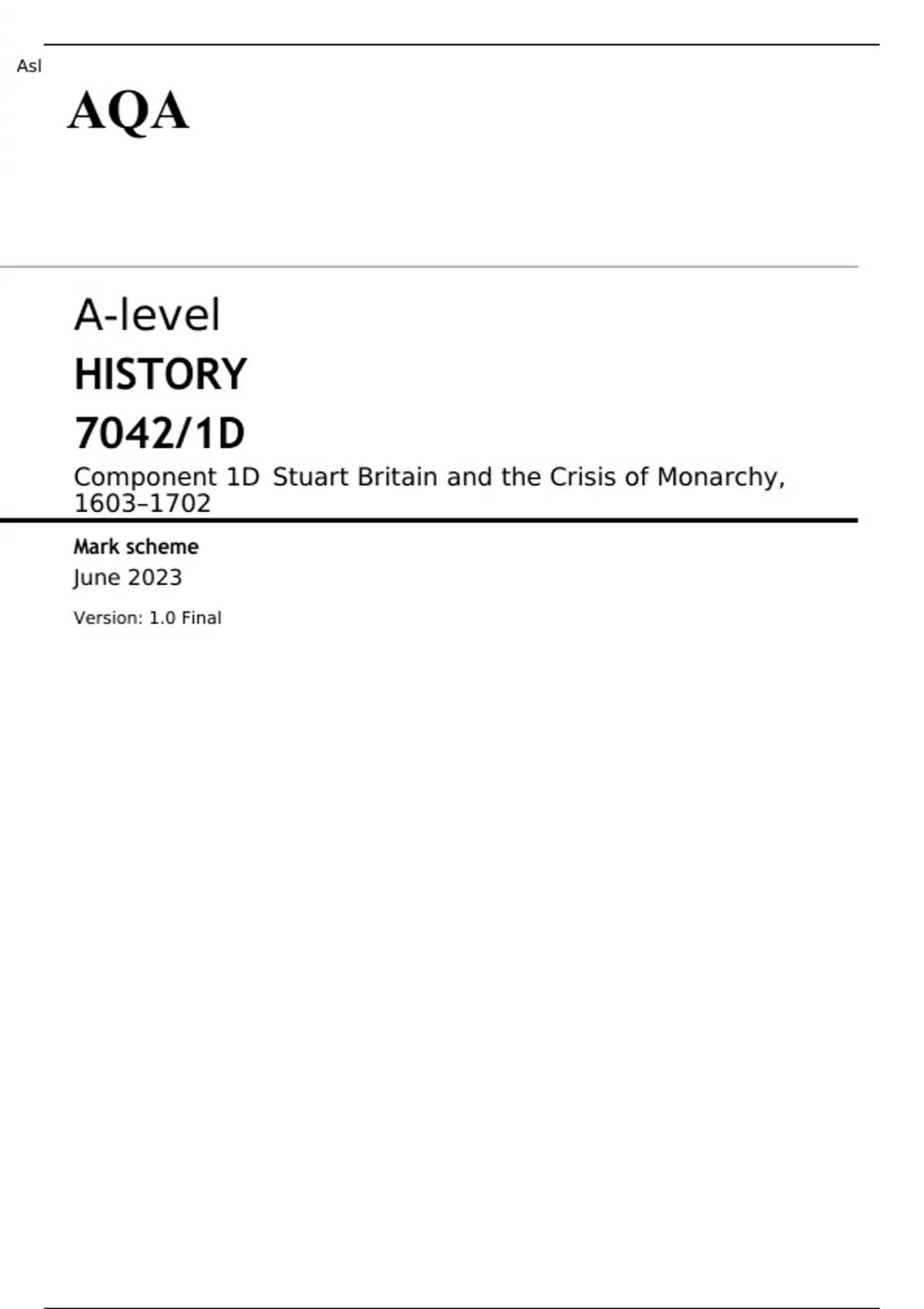 Asl

AQA

A-level

HISTORY

7042/1D

Component 1D Stuart Britain and the Crisis of Monarchy, 1603–1702

Mark scheme

June 2023

Version: 1.0 Final